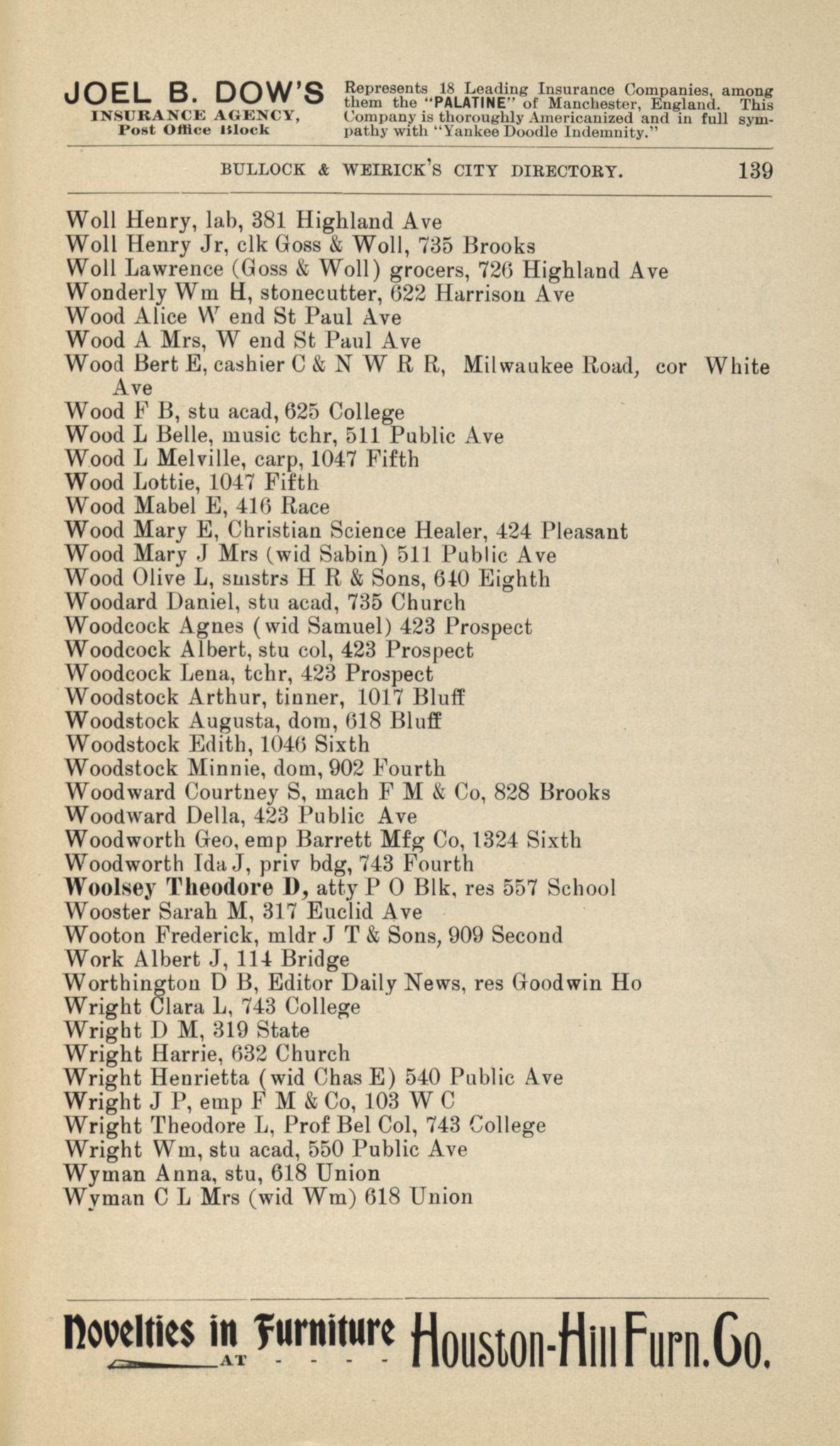 JOEL B. DOW'S INSURANCE AGENCY, Post Office Block

Represents 18 Leading Insurance Companies, among them the "PALATINE" of Manchester, England. This Company is thoroughly Americanized and in full sympathy with "Yankee Doodle Indemnity."

BULLOCK & WEIRICK'S CITY DIRECTORY. 139

Woll Henry, lab, 381 Highland Ave
Woll Henry Jr, clk Goss & Woll, 735 Brooks
Woll Lawrence (Goss & Woll) grocers, 726 Highland Ave
Wonderly Wm H, stonecutter, 622 Harrison Ave
Wood Alice W end St Paul Ave
Wood A Mrs, W end St Paul Ave
Wood Bert E, cashier C & N W R R, Milwaukee Road, cor White Ave
Wood F B, stu acad, 625 College
Wood L Belle, music tchr, 511 Public Ave
Wood L Melville, carp, 1047 Fifth
Wood Lottie, 1047 Fifth
Wood Mabel E, 416 Race
Wood Mary E, Christian Science Healer, 424 Pleasant
Wood Mary J Mrs (wid Sabin) 511 Public Ave
Wood Olive L, smstrs H R & Sons, 640 Eighth
Woodard Daniel, stu acad, 735 Church
Woodcock Agnes (wid Samuel) 423 Prospect
Woodcock Albert, stu col, 423 Prospect
Woodcock Lena, tchr, 423 Prospect
Woodstock Arthur, tinner, 1017 Bluff
Woodstock Augusta, dom, 618 Bluff
Woodstock Edith, 1046 Sixth
Woodstock Minnie, dom, 902 Fourth
Woodward Courtney S, mach F M & Co, 828 Brooks
Woodward Della, 423 Public Ave
Woodworth Geo, emp Barrett Mfg Co, 1324 Sixth
Woodworth Ida J, priv bdg, 743 Fourth
Woolsey Theodore D, atty P O Blk, res 557 School
Wooster Sarah M, 317 Euclid Ave
Wooton Frederick, mldr J T & Sons, 909 Second
Work Albert J, 114 Bridge
Worthington D B, Editor Daily News, res Goodwin Ho
Wright Clara L, 743 College
Wright D M, 319 State
Wright Harrie, 632 Church
Wright Henrietta (wid Chas E) 540 Public Ave
Wright J P, emp F M & Co, 103 W C
Wright Theodore L, Prof Bel Col, 743 College
Wright Wm, stu acad, 550 Public Ave
Wyman Anna, stu, 618 Union
Wyman C L Mrs (wid Wm) 618 Union

Novelties in Furniture AT - - - - Houston-Hill Furn. Co.